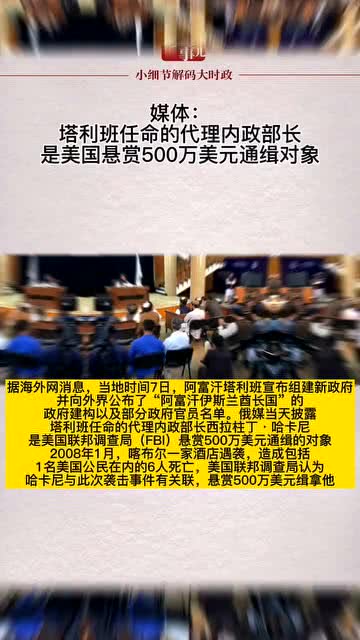 小细节解码大时政

媒体：
塔利班任命的代理内政部长
是美国悬赏500万美元通缉对象

据海外网消息，当地时间7日，阿富汗塔利班宣布组建新政府并向外界公布了“阿富汗伊斯兰酋长国”的政府建构以及部分政府官员名单。俄媒当天披露塔利班任命的代理内政部长西拉杜丁·哈卡尼是美国联邦调查局（FBI）悬赏500万美元通缉的对象 2008年1月，喀布尔一家酒店遇袭，造成包括1名美国公民在内的6人死亡，美国联邦调查局认为哈卡尼与此次袭击事件有关联，悬赏500万美元缉拿他